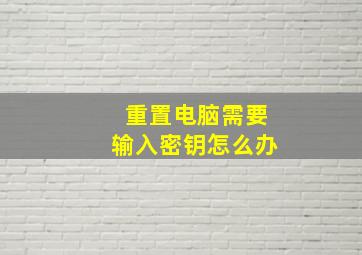 重置电脑需要
输入密钥怎么办